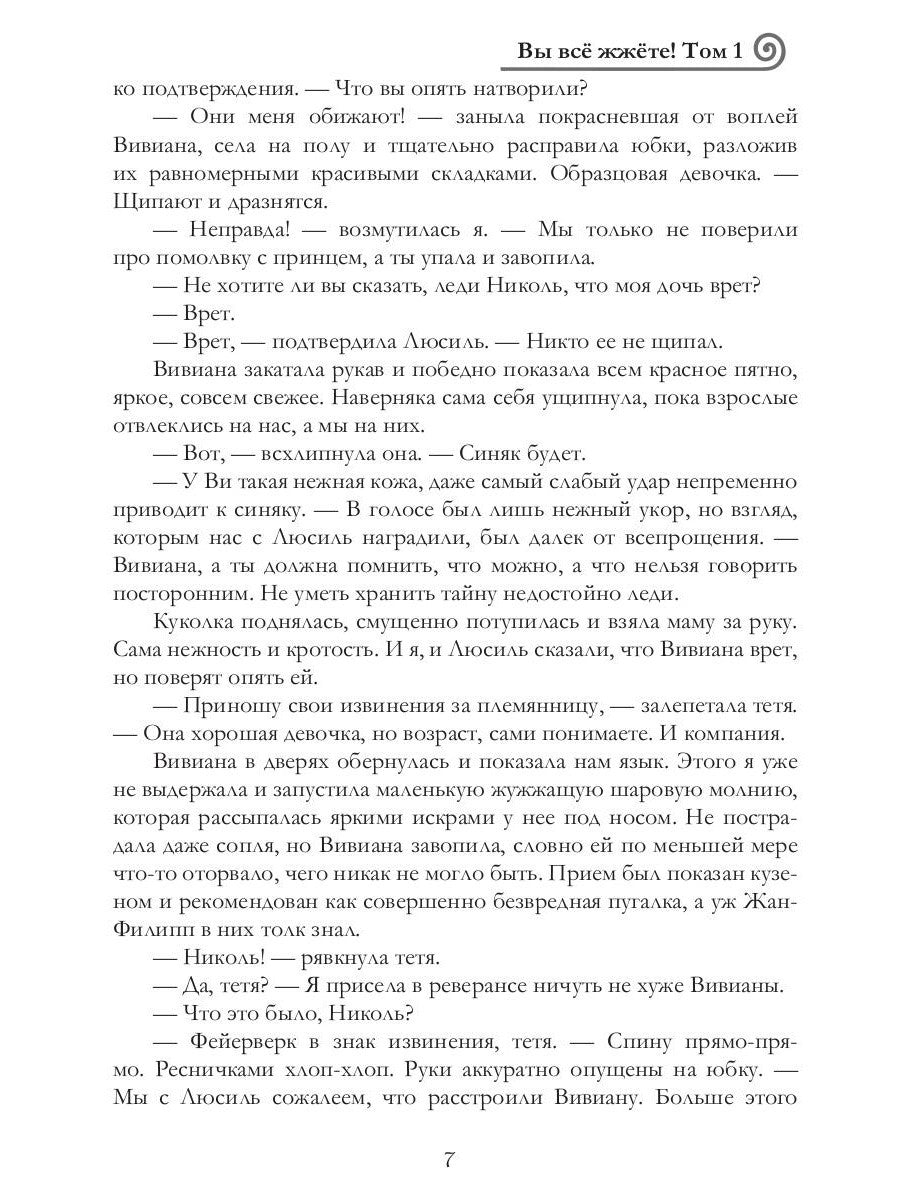 Вы всё жжёте! Том 1

ко подтверждения. — Что вы опять натворили?

— Они меня обижают! — заныла покрасневшая от воплей Вивиана, села на полу и тщательно расправила юбки, разложив их равномерными красивыми складками. Образцовая девочка. — Щипают и дразнятся.

— Неправда! — возмутилась я. — Мы только не поверили про помолвку с принцем, а ты упала и завопила.

— Не хотите ли вы сказать, леди Николь, что моя дочь врет?

— Врет.

— Врет, — подтвердила Люсиль. — Никто ее не щипал.

Вивиана закатала рукав и победно показала всем красное пятно, яркое, совсем свежее. Наверняка сама себя ущипнула, пока взрослые отвлеклись на нас, а мы на них.

— Вот, — всхлипнула она. — Синяк будет.

— У Ви такая нежная кожа, даже самый слабый удар непременно приводит к синяку. — В голосе был лишь нежный укор, но взгляд, которым нас с Люсиль наградили, был далек от всепрощения. — Вивиана, а ты должна помнить, что можно, а что нельзя говорить посторонним. Не уметь хранить тайну недостойно леди.

Куколка поднялась, смущенно потупилась и взяла маму за руку. Сама нежность и кротость. И я, и Люсиль сказали, что Вивиана врет, но поверят опять ей.

— Приношу свои извинения за племянницу, — залепетала тетя. — Она хорошая девочка, но возраст, сами понимаете. И компания.

Вивиана в дверях обернулась и показала нам язык. Этого я уже не выдержала и запустила маленькую жужжащую шаровую молнию, которая рассыпалась яркими искрами у нее под носом. Не пострадала даже сопля, но Вивиана завопила, словно ей по меньшей мере что-то оторвало, чего никак не могло быть. Прием был показан кузеном и рекомендован как совершенно безвредная пугалка, а уж Жан-Филипп в них толк знал.

— Николь! — рявкнула тетя.

— Да, тетя? — Я присела в реверансе ничуть не хуже Вивианы.

— Что это было, Николь?

— Фейерверк в знак извинения, тетя. — Спину прямо-прямо. Ресничками хлоп-хлоп. Руки аккуратно опущены на юбку. — Мы с Люсиль сожалеем, что расстроили Вивиану. Больше этого

7